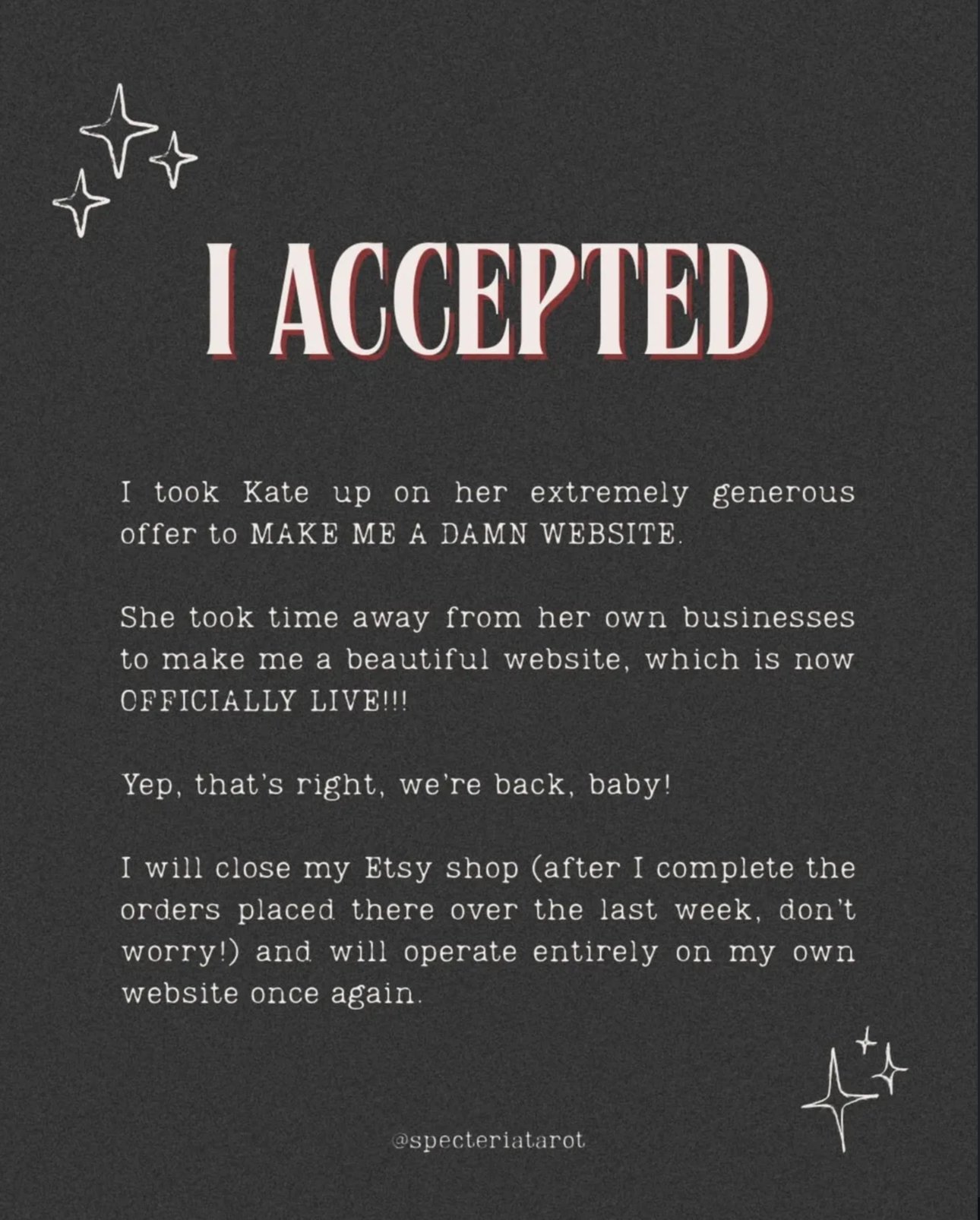 I ACCEPTED

I took Kate up on her extremely generous offer to MAKE ME A DAMN WEBSITE.

She took time away from her own businesses to make me a beautiful website, which is now OFFICIALLY LIVE!!!

Yep, that's right, we're back, baby!

I will close my Etsy shop (after I complete the orders placed there over the last week, don't worry!) and will operate entirely on my own website once again.

@specteriatarot